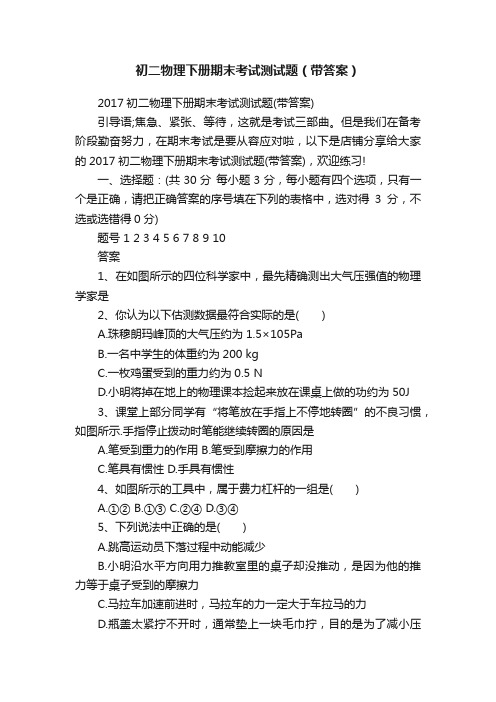 初二物理下册期末考试测试题（带答案）

2017 初二物理下册期末考试测试题(带答案)

引导语;焦急、紧张、等待，这就是考试三部曲。但是我们在备考阶段勤奋努力，在期末考试是要从容应对啦，以下是店铺分享给大家的 2017 初二物理下册期末考试测试题(带答案)，欢迎练习!

一、选择题：(共 30 分 每小题 3 分，每小题有四个选项，只有一个是正确，请把正确答案的序号填在下列的表格中，选对得 3 分，不选或选错得 0 分)

题号 1 2 3 4 5 6 7 8 9 10

答案

1、在如图所示的四位科学家中，最先精确测出大气压强值的物理学家是

2、你认为以下估测数据最符合实际的是(　　)

A.珠穆朗玛峰顶的大气压约为 1.5×105Pa

B.一名中学生的体重约为 200 kg

C.一枚鸡蛋受到的重力约为 0.5 N

D.小明将掉在地上的物理课本捡起来放在课桌上做的功约为 50J

3、课堂上部分同学有“将笔放在手指上不停地转圈”的不良习惯，如图所示.手指停止拨动时笔能继续转圈的原因是

A.笔受到重力的作用 B.笔受到摩擦力的作用

C.笔具有惯性 D.手具有惯性

4、如图所示的工具中，属于费力杠杆的一组是(　　)

A.①② B.①③ C.②④ D.③④

5、下列说法中正确的是(　　)

A.跳高运动员下落过程中动能减少

B.小明沿水平方向用力推教室里的桌子却没推动，是因为他的推力等于桌子受到的摩擦力

C.马拉车加速前进时，马拉车的力一定大于车拉马的力

D.瓶盖太紧拧不开时，通常垫上一块毛巾拧，目的是为了减小压